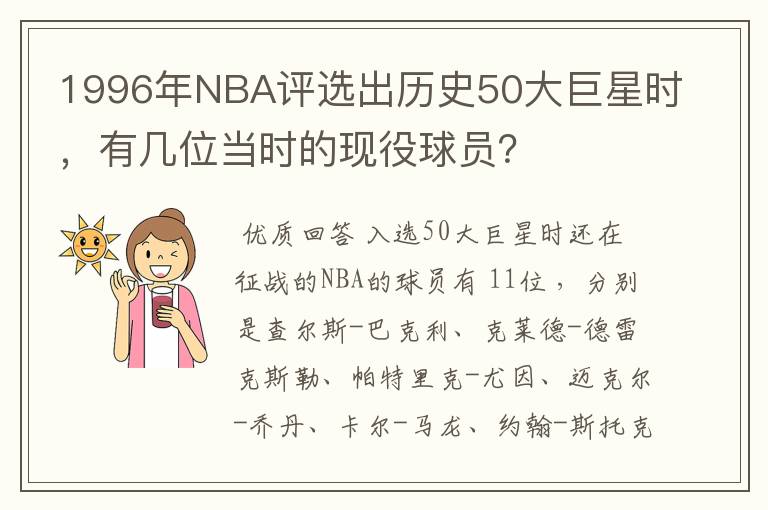 1996年NBA评选出历史50大巨星时，有几位当时的现役球员？

优质回答 入选50大巨星时还在征战的NBA的球员有 11位，分别是查尔斯-巴克利、克莱德-德雷克斯勒、帕特里克-尤因、迈克尔-乔丹、卡尔-马龙、约翰-斯托克